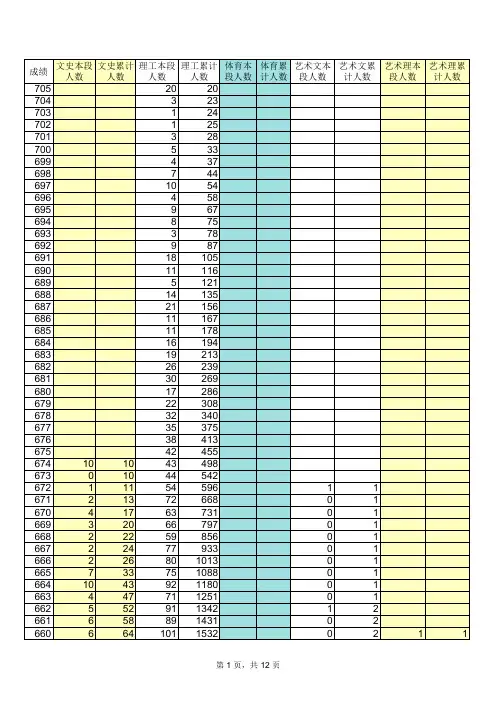 | 成绩 | 文史本段人数 | 文史累计人数 | 理工本段人数 | 理工累计人数 | 体育本段人数 | 体育累计人数 | 艺术文本段人数 | 艺术文累计人数 | 艺术理本段人数 | 艺术理累计人数 |
|---|---|---|---|---|---|---|---|---|---|---|
| 705 | | | 20 | 20 | | | | | | |
| 704 | | | 3 | 23 | | | | | | |
| 703 | | | 1 | 24 | | | | | | |
| 702 | | | 1 | 25 | | | | | | |
| 701 | | | 3 | 28 | | | | | | |
| 700 | | | 5 | 33 | | | | | | |
| 699 | | | 4 | 37 | | | | | | |
| 698 | | | 7 | 44 | | | | | | |
| 697 | | | 10 | 54 | | | | | | |
| 696 | | | 4 | 58 | | | | | | |
| 695 | | | 9 | 67 | | | | | | |
| 694 | | | 8 | 75 | | | | | | |
| 693 | | | 3 | 78 | | | | | | |
| 692 | | | 9 | 87 | | | | | | |
| 691 | | | 18 | 105 | | | | | | |
| 690 | | | 11 | 116 | | | | | | |
| 689 | | | 5 | 121 | | | | | | |
| 688 | | | 14 | 135 | | | | | | |
| 687 | | | 21 | 156 | | | | | | |
| 686 | | | 11 | 167 | | | | | | |
| 685 | | | 11 | 178 | | | | | | |
| 684 | | | 16 | 194 | | | | | | |
| 683 | | | 19 | 213 | | | | | | |
| 682 | | | 26 | 239 | | | | | | |
| 681 | | | 30 | 269 | | | | | | |
| 680 | | | 17 | 286 | | | | | | |
| 679 | | | 22 | 308 | | | | | | |
| 678 | | | 32 | 340 | | | | | | |
| 677 | | | 35 | 375 | | | | | | |
| 676 | | | 38 | 413 | | | | | | |
| 675 | | | 42 | 455 | | | | | | |
| 674 | 10 | 10 | 43 | 498 | | | | | | |
| 673 | 0 | 10 | 44 | 542 | | | | | | |
| 672 | 1 | 11 | 54 | 596 | | | 1 | 1 | | |
| 671 | 2 | 13 | 72 | 668 | | | 0 | 1 | | |
| 670 | 4 | 17 | 63 | 731 | | | 0 | 1 | | |
| 669 | 3 | 20 | 66 | 797 | | | 0 | 1 | | |
| 668 | 2 | 22 | 59 | 856 | | | 0 | 1 | | |
| 667 | 2 | 24 | 77 | 933 | | | 0 | 1 | | |
| 666 | 2 | 26 | 80 | 1013 | | | 0 | 1 | | |
| 665 | 7 | 33 | 75 | 1088 | | | 0 | 1 | | |
| 664 | 10 | 43 | 92 | 1180 | | | 0 | 1 | | |
| 663 | 4 | 47 | 71 | 1251 | | | 0 | 1 | | |
| 662 | 5 | 52 | 91 | 1342 | | | 1 | 2 | | |
| 661 | 6 | 58 | 89 | 1431 | | | 0 | 2 | | |
| 660 | 6 | 64 | 101 | 1532 | | | 0 | 2 | 1 | 1 |

第 1 页，共 12 页